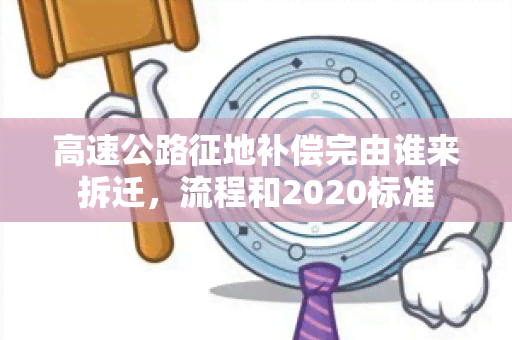 高速公路征地补偿完由谁来拆迁，流程和2020标准